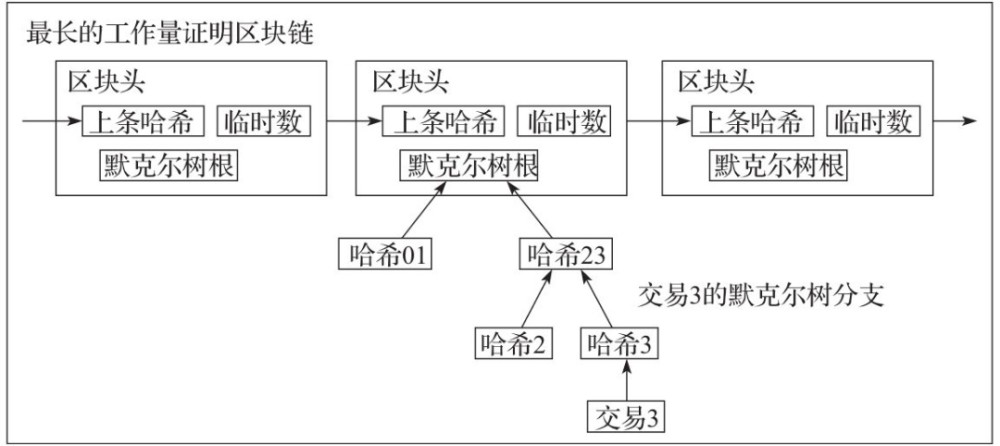 最长的工作量证明区块链

区块头
上条哈希 临时数
默克尔树根

区块头
上条哈希 临时数
默克尔树根

区块头
上条哈希 临时数
默克尔树根

哈希01
哈希23
交易3的默克尔树分支
哈希2
哈希3
交易3